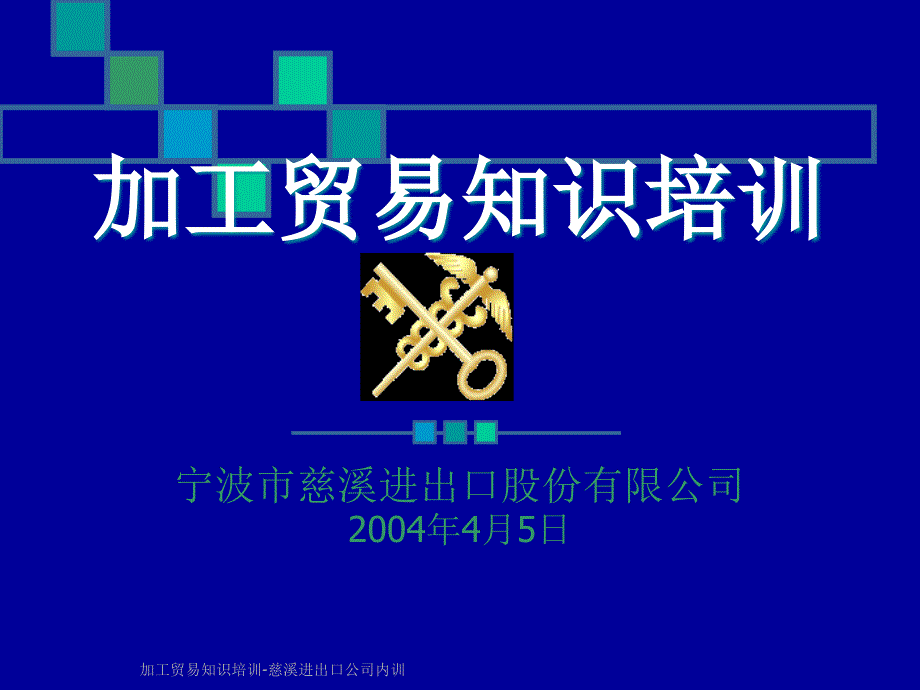 加工贸易知识培训

宁波市慈溪进出口股份有限公司
2004年4月5日

加工贸易知识培训-慈溪进出口公司内训